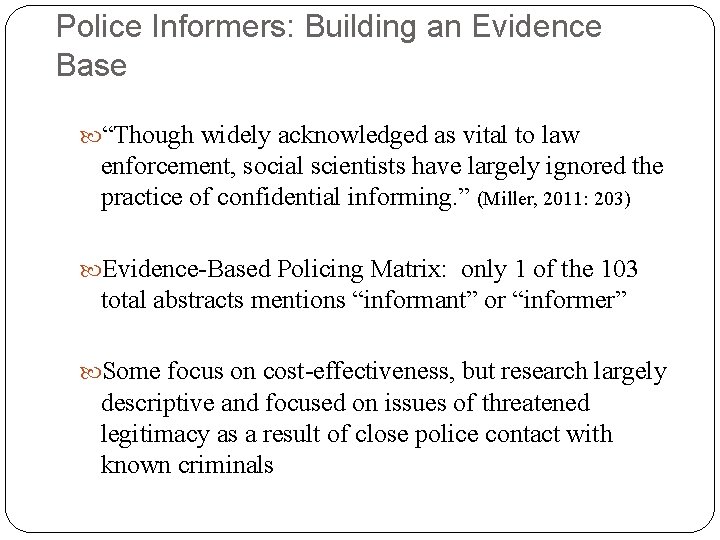 Police Informers: Building an Evidence Base

“Though widely acknowledged as vital to law enforcement, social scientists have largely ignored the practice of confidential informing.” (Miller, 2011: 203)

Evidence-Based Policing Matrix: only 1 of the 103 total abstracts mentions “informant” or “informer”

Some focus on cost-effectiveness, but research largely descriptive and focused on issues of threatened legitimacy as a result of close police contact with known criminals